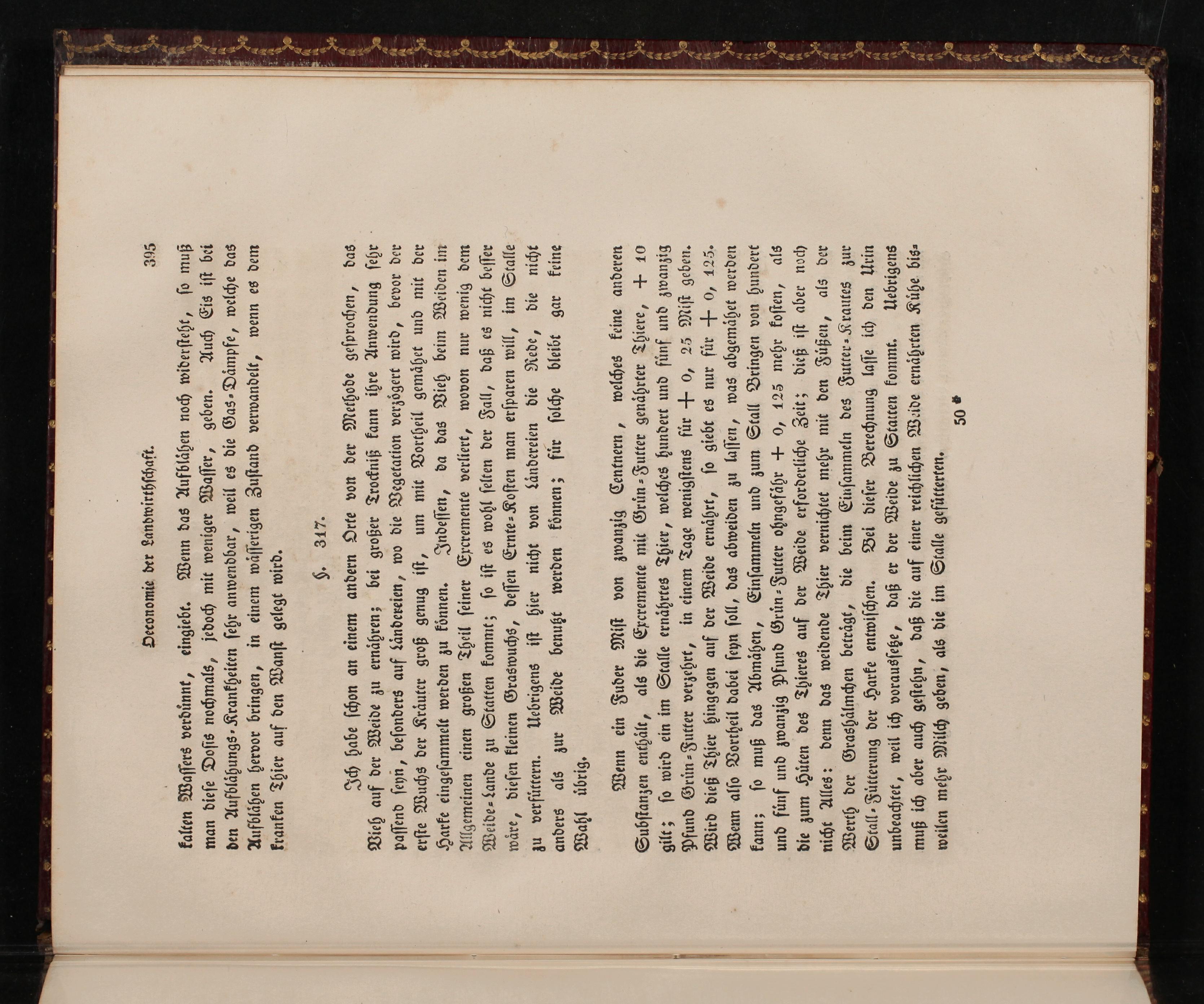 Oeconomie der Landwirthschaft. 395

kalten Wassers verdünnt, eingiebt. Wenn das Aufblähen noch widersteht, so muß man diese Dosis nochmals, jedoch mit weniger Wasser, geben. Auch Eis ist bei den Aufblähungs-Krankheiten sehr anwendbar, weil es die Gas-Dämpfe, welche das Aufblähen hervor bringen, in einem wässerigen Zustand verwandelt, wenn es dem kranken Thier auf den Wanst gelegt wird.

§. 317.

Ich habe schon an einem andern Orte von der Methode gesprochen, das Vieh auf der Weide zu ernähren; bei großer Trockniß kann ihre Anwendung sehr passend seyn, besonders auf Ländereien, wo die Vegetation verzögert wird, bevor der erste Wuchs der Kräuter groß genug ist, um mit Vortheil gemähet und mit der Harke eingesammelt werden zu können. Indessen, da das Vieh beim Weiden im Allgemeinen einen großen Theil seiner Excremente verliert, wovon nur wenig dem Weide-Lande zu Statten kommt; so ist es wohl selten der Fall, daß es nicht besser wäre, diesen kleinen Graswuchs, dessen Ernte-Kosten man ersparen will, im Stalle zu verfüttern. Uebrigens ist hier nicht von Ländereien die Rede, die nicht anders als zur Weide benutzt werden können; für solche bleibt gar keine Wahl übrig.

Wenn ein Fuder Mist von zwanzig Centnern, welches keine anderen Substanzen enthält, als die Excremente mit Grün-Futter genährter Thiere, + 10 gilt; so wird ein im Stalle ernährtes Thier, welches hundert und fünf und zwanzig Pfund Grün-Futter verzehrt, in einem Tage wenigstens für + 0, 25 Mist geben. Wird dieß Thier hingegen auf der Weide ernährt, so giebt es nur für + 0, 125. Wenn also Vortheil dabei seyn soll, das abweiden zu lassen, was abgemähet werden kann; so muß das Abmähen, Einsammeln und zum Stall Bringen von hundert und fünf und zwanzig Pfund Grün-Futter ohngefähr + 0, 125 mehr kosten, als die zum Hüten des Thieres auf der Weide erforderliche Zeit; dieß ist aber noch nicht Alles: denn das weidende Thier vernichtet mehr mit den Füßen, als der Werth der Grashälmchen beträgt, die beim Einsammeln des Futter-Krautes zur Stall-Fütterung der Harke entwischen. Bei dieser Berechnung lasse ich den Urin unbeachtet, weil ich voraussetze, daß er der Weide zu Statten kommt. Uebrigens muß ich aber auch gestehn, daß die auf einer reichlichen Weide ernährten Kühe bisweilen mehr Milch geben, als die im Stalle gefütterten.

50 *